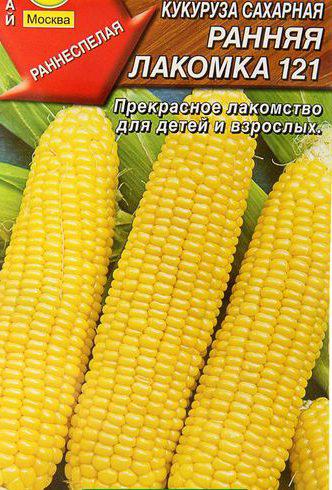 АЙ Москва

РАННЕСПЕЛАЯ

КУКУРУЗА САХАРНАЯ
РАННЯЯ
ЛАКОМКА 121

Прекрасное лакомство для детей и взрослых.